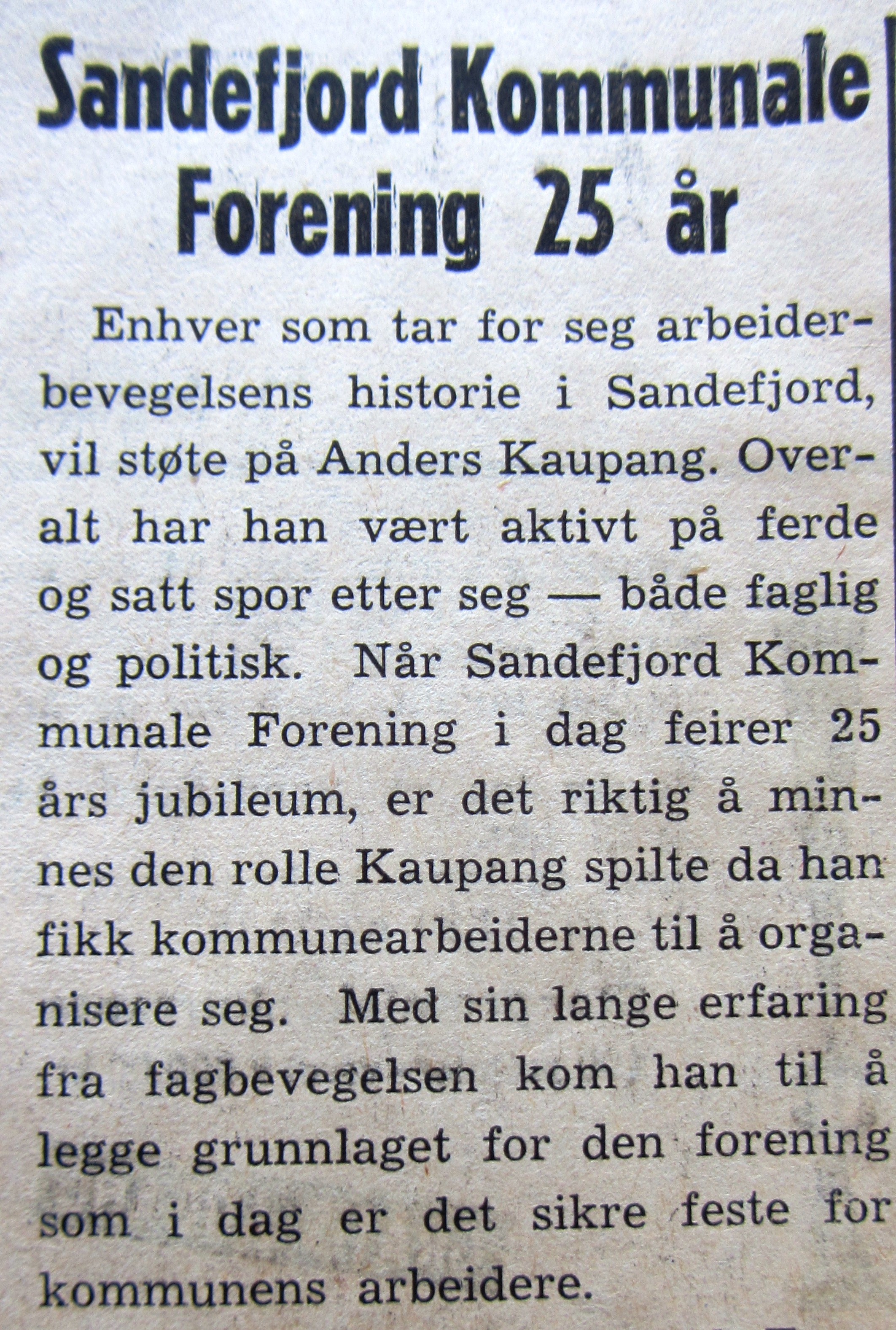 Sandefjord Kommunale Forening 25 år

Enhver som tar for seg arbeiderbevegelsens historie i Sandefjord, vil støte på Anders Kaupang. Overalt har han vært aktivt på ferde og satt spor etter seg — både faglig og politisk. Når Sandefjord Kommunale Forening i dag feirer 25 års jubileum, er det riktig å minnes den rolle Kaupang spilte da han fikk kommunearbeiderne til å organisere seg. Med sin lange erfaring fra fagbevegelsen kom han til å legge grunnlaget for den forening som i dag er det sikre feste for kommunens arbeidere.